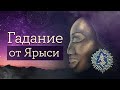 Гадание
от Ярыси